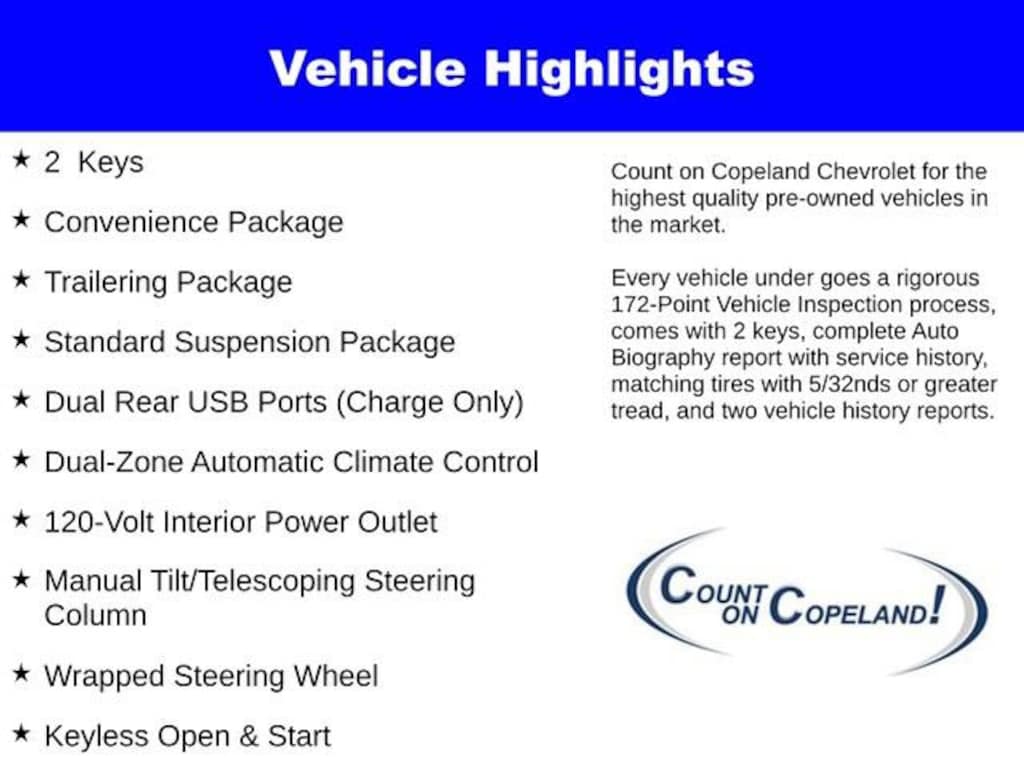 Vehicle Highlights

★ 2 Keys

★ Convenience Package

★ Trailering Package

★ Standard Suspension Package

★ Dual Rear USB Ports (Charge Only)

★ Dual-Zone Automatic Climate Control

★ 120-Volt Interior Power Outlet

★ Manual Tilt/Telescoping Steering Column

★ Wrapped Steering Wheel

★ Keyless Open & Start

Count on Copeland Chevrolet for the highest quality pre-owned vehicles in the market.

Every vehicle under goes a rigorous 172-Point Vehicle Inspection process, comes with 2 keys, complete Auto Biography report with service history, matching tires with 5/32nds or greater tread, and two vehicle history reports.

COUNT ON COPELAND!